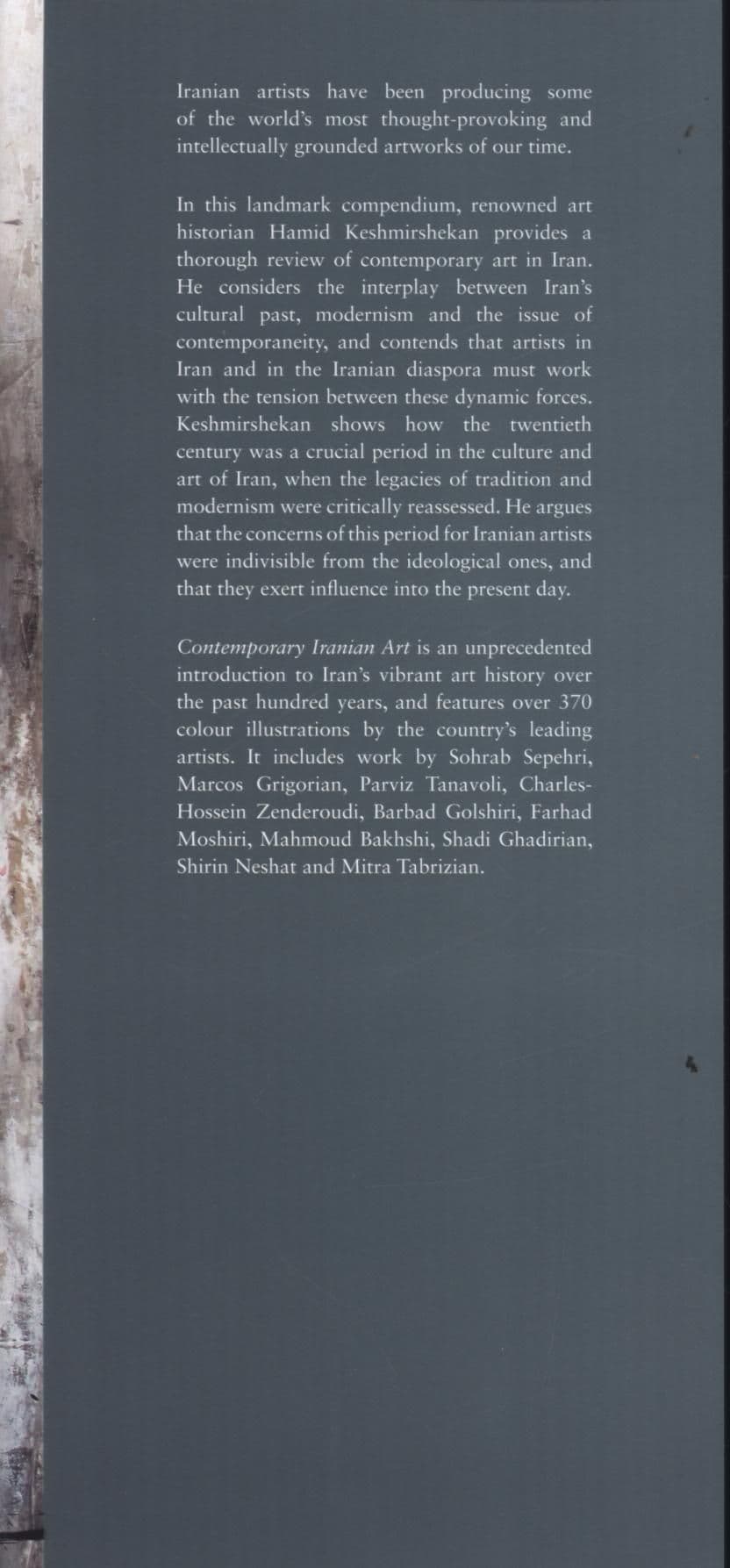 Iranian artists have been producing some of the world's most thought-provoking and intellectually grounded artworks of our time.

In this landmark compendium, renowned art historian Hamid Keshmirshekan provides a thorough review of contemporary art in Iran. He considers the interplay between Iran's cultural past, modernism and the issue of contemporaneity, and contends that artists in Iran and in the Iranian diaspora must work with the tension between these dynamic forces. Keshmirshekan shows how the twentieth century was a crucial period in the culture and art of Iran, when the legacies of tradition and modernism were critically reassessed. He argues that the concerns of this period for Iranian artists were indivisible from the ideological ones, and that they exert influence into the present day.

Contemporary Iranian Art is an unprecedented introduction to Iran's vibrant art history over the past hundred years, and features over 370 colour illustrations by the country's leading artists. It includes work by Sohrab Sepehri, Marcos Grigorian, Parviz Tanavoli, Charles-Hossein Zenderoudi, Barbad Golshiri, Farhad Moshiri, Mahmoud Bakhshi, Shadi Ghadirian, Shirin Neshat and Mitra Tabrizian.